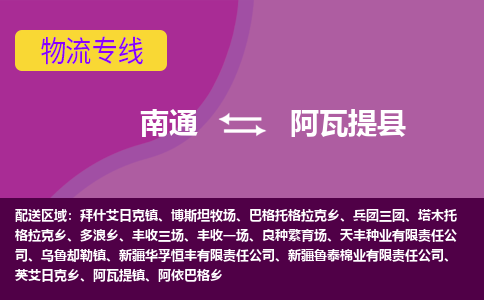 物流专线

南通 阿瓦提县

配送区域：拜什艾日克镇、博斯坦牧场、巴格托格拉克乡、兵团三团、塔木托格拉克乡、多浪乡、丰收三场、丰收一场、良种繁育场、天丰种业有限责任公司、乌鲁却勒镇、新疆华孚恒丰有限责任公司、新疆鲁泰棉业有限责任公司、英艾日克乡、阿瓦提镇、阿依巴格乡